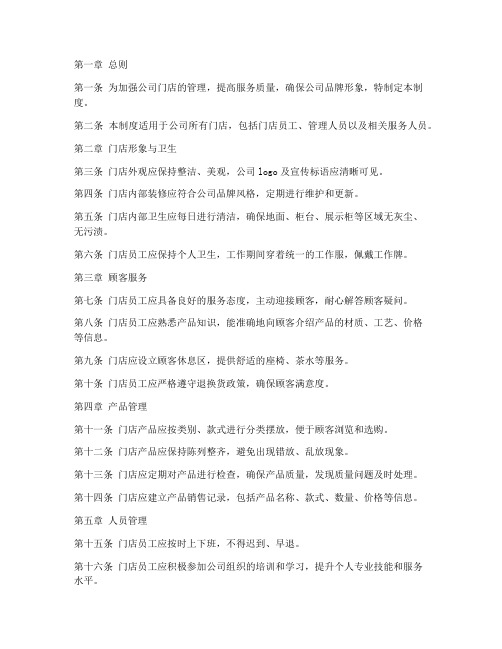 第一章 总则

第一条 为加强公司门店的管理，提高服务质量，确保公司品牌形象，特制定本制度。

第二条 本制度适用于公司所有门店，包括门店员工、管理人员以及相关服务人员。

第二章 门店形象与卫生

第三条 门店外观应保持整洁、美观，公司 logo 及宣传标语应清晰可见。

第四条 门店内部装修应符合公司品牌风格，定期进行维护和更新。

第五条 门店内部卫生应每日进行清洁，确保地面、柜台、展示柜等区域无灰尘、无污渍。

第六条 门店员工应保持个人卫生，工作期间穿着统一的工作服，佩戴工作牌。

第三章 顾客服务

第七条 门店员工应具备良好的服务态度，主动迎接顾客，耐心解答顾客疑问。

第八条 门店员工应熟悉产品知识，能准确地向顾客介绍产品的材质、工艺、价格等信息。

第九条 门店应设立顾客休息区，提供舒适的座椅、茶水等服务。

第十条 门店员工应严格遵守退换货政策，确保顾客满意度。

第四章 产品管理

第十一条 门店产品应按类别、款式进行分类摆放，便于顾客浏览和选购。

第十二条 门店产品应保持陈列整齐，避免出现错放、乱放现象。

第十三条 门店应定期对产品进行检查，确保产品质量，发现质量问题及时处理。

第十四条 门店应建立产品销售记录，包括产品名称、款式、数量、价格等信息。

第五章 人员管理

第十五条 门店员工应按时上下班，不得迟到、早退。

第十六条 门店员工应积极参加公司组织的培训和学习，提升个人专业技能和服务水平。